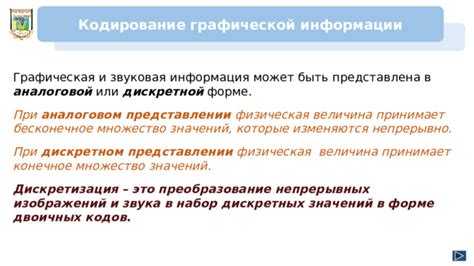 Кодирование графической информации

Графическая и звуковая информация может быть представлена в аналоговой или дискретной форме.

При аналоговом представлении физическая величина принимает бесконечное множество значений, которые изменяются непрерывно.

При дискретном представлении физическая величина принимает конечное множество значений.

Дискретизация – это преобразование непрерывных изображений и звука в набор дискретных значений в форме двоичных кодов.